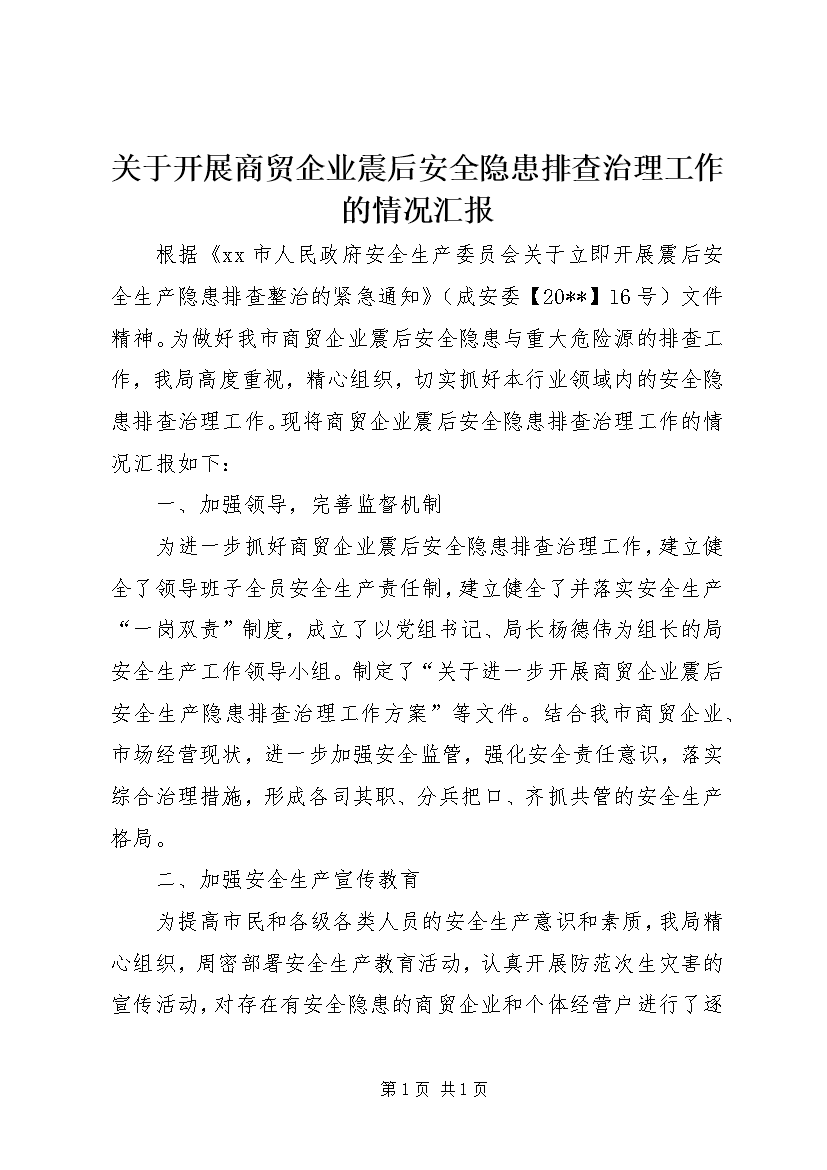 关于开展商贸企业震后安全隐患排查治理工作的情况汇报

根据《xx 市人民政府安全生产委员会关于立即开展震后安全生产隐患排查整治的紧急通知》（成安委【20**】16 号）文件精神。为做好我市商贸企业震后安全隐患与重大危险源的排查工作，我局高度重视，精心组织，切实抓好本行业领域内的安全隐患排查治理工作。现将商贸企业震后安全隐患排查治理工作的情况汇报如下：

一、加强领导，完善监督机制

为进一步抓好商贸企业震后安全隐患排查治理工作，建立健全了领导班子全员安全生产责任制，建立健全了并落实安全生产“一岗双责”制度，成立了以党组书记、局长杨德伟为组长的局安全生产工作领导小组。制定了“关于进一步开展商贸企业震后安全生产隐患排查治理工作方案”等文件。结合我市商贸企业、市场经营现状，进一步加强安全监管，强化安全责任意识，落实综合治理措施，形成各司其职、分兵把口、齐抓共管的安全生产格局。

二、加强安全生产宣传教育

为提高市民和各级各类人员的安全生产意识和素质，我局精心组织，周密部署安全生产教育活动，认真开展防范次生灾害的宣传活动，对存在有安全隐患的商贸企业和个体经营户进行了逐

第 1 页 共 1 页